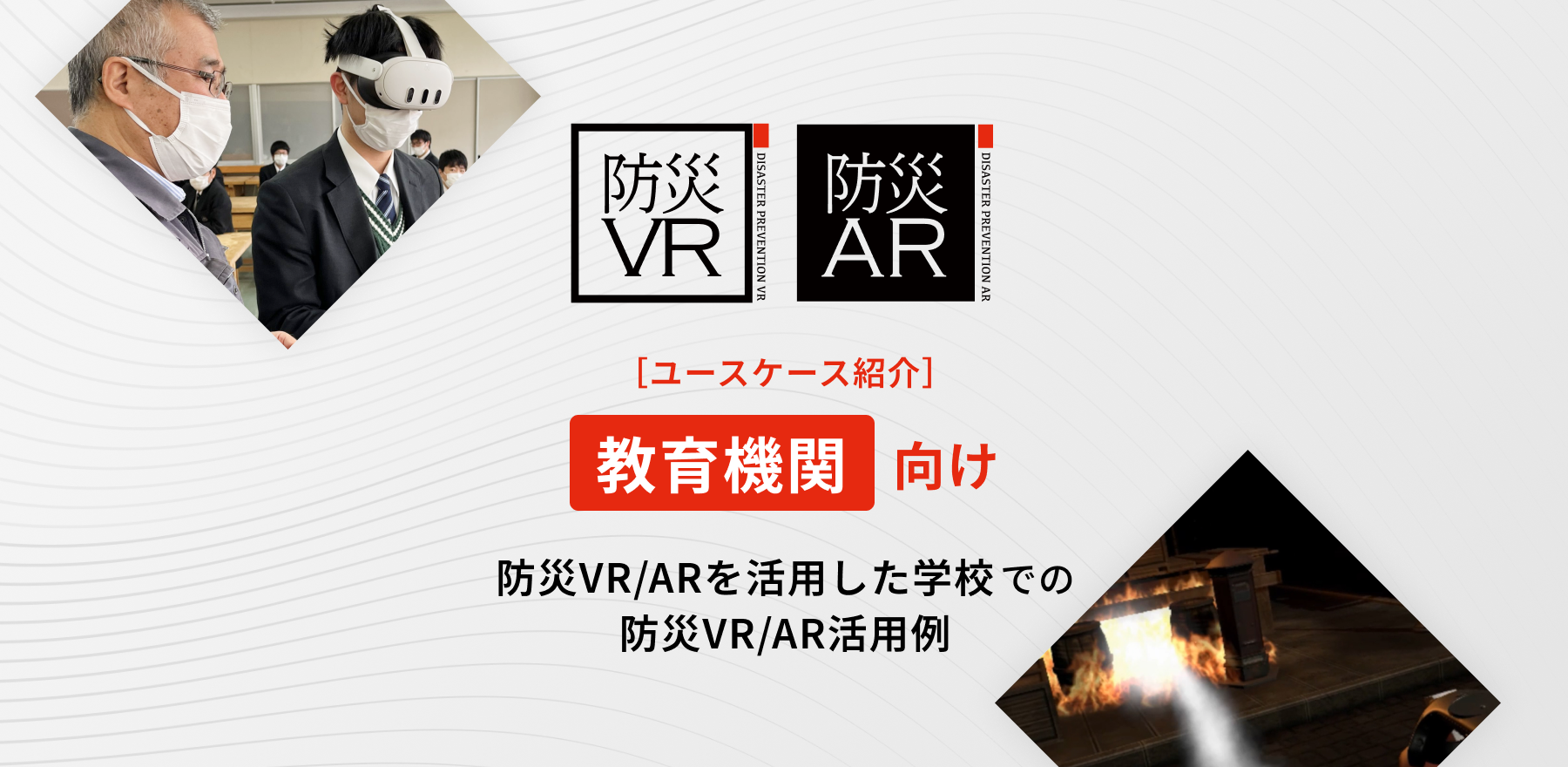 防災
VR
DISASTER PREVENTION VR

防災
AR
DISASTER PREVENTION AR

［ユースケース紹介］

教育機関 向け

防災VR/ARを活用した学校での
防災VR/AR活用例